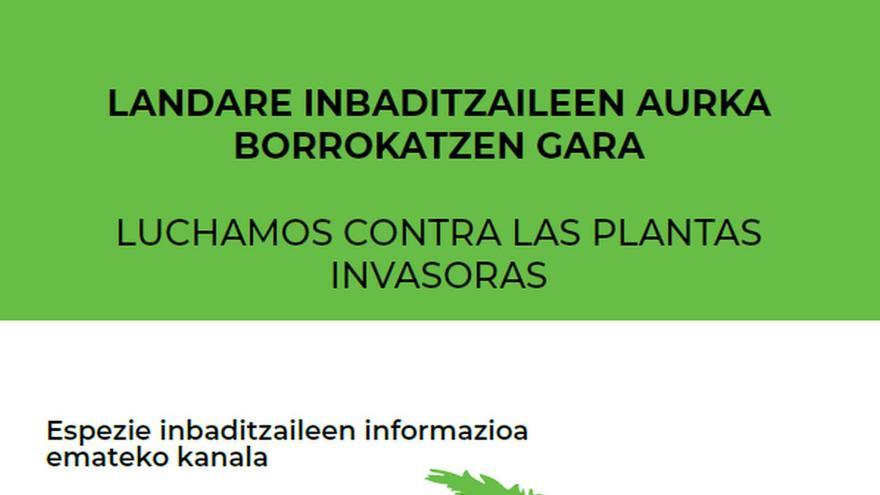 LANDARE INBADITZAILEEN AURKA BORROKATZEN GARA

LUCHAMOS CONTRA LAS PLANTAS INVASORAS

Espezie inbaditzaileen informazioa emateko kanala